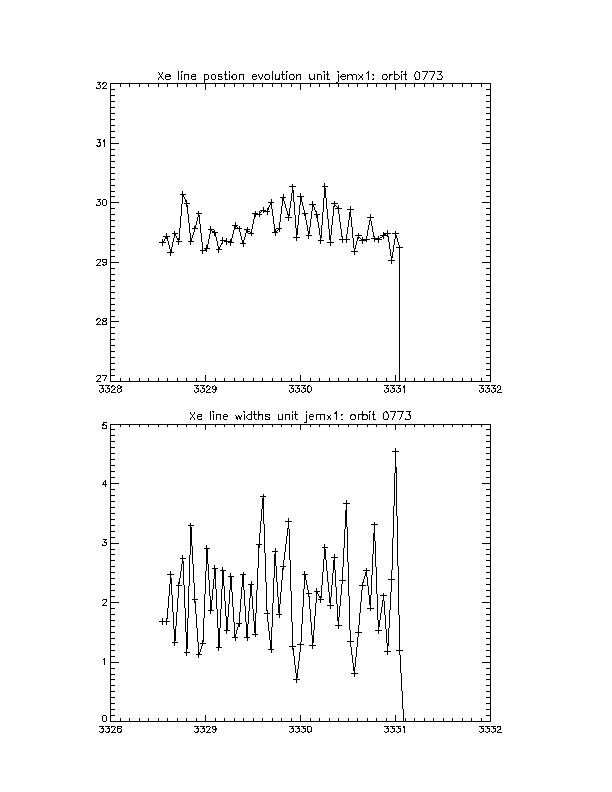 Xe line postion evolution unit jemx1: orbit 0773

32
31
30
29
28
27
3328
3329
3330
3331
3332

Xe line widths unit jemx1: orbit 0773

5
4
3
2
1
0
3328
3329
3330
3331
3332